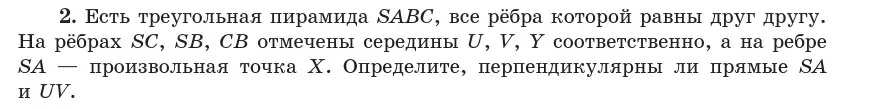 **2.** Есть треугольная пирамида $SABC$, все рёбра которой равны друг другу. На рёбрах $SC$, $SB$, $CB$ отмечены середины $U$, $V$, $Y$ соответственно, а на ребре $SA$ — произвольная точка $X$. Определите, перпендикулярны ли прямые $SA$ и $UV$.